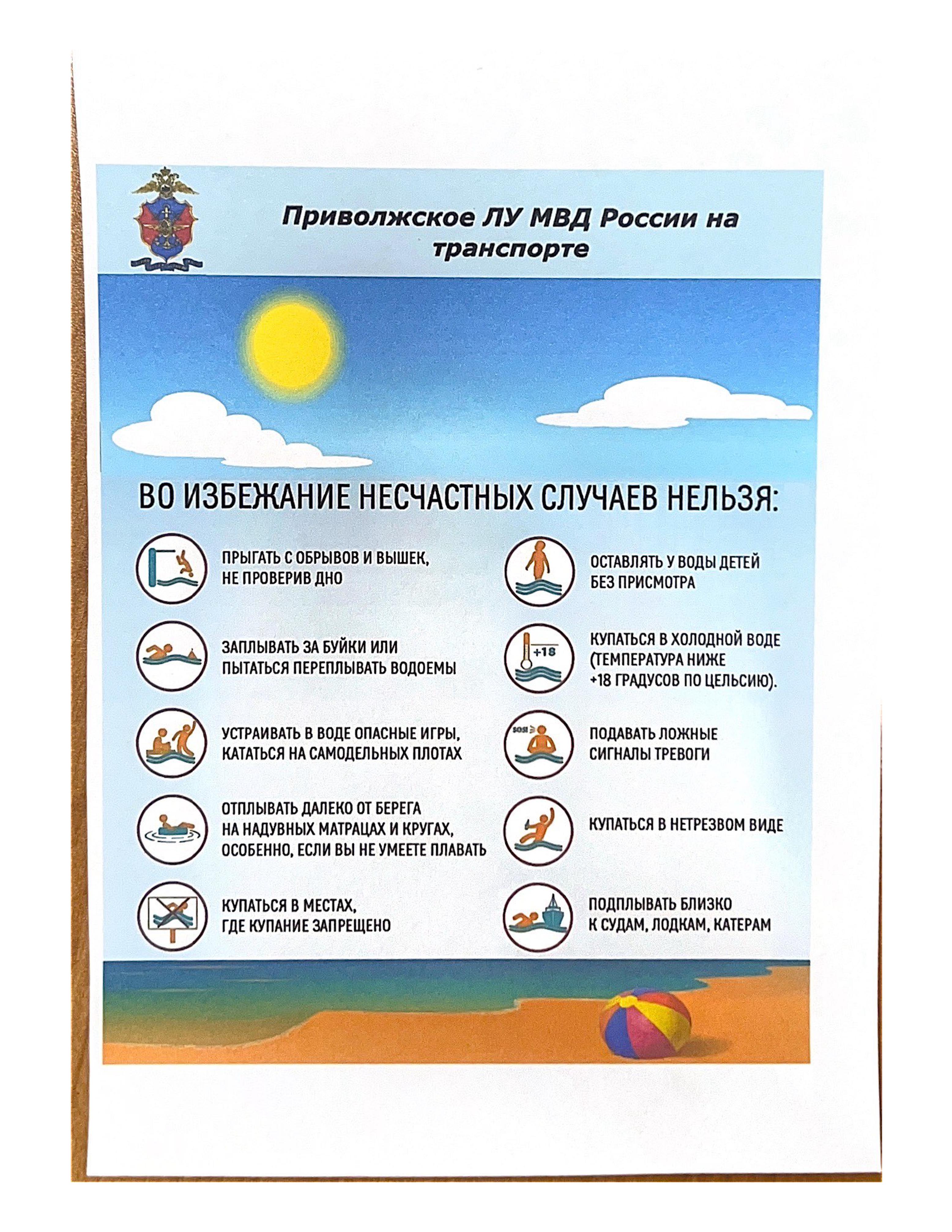 Приволжское ЛУ МВД России на транспорте

ВО ИЗБЕЖАНИЕ НЕСЧАСТНЫХ СЛУЧАЕВ НЕЛЬЗЯ:

ПРЫГАТЬ С ОБРЫВОВ И ВЫШЕК, НЕ ПРОВЕРИВ ДНО

ЗАПЛЫВАТЬ ЗА БУЙКИ ИЛИ ПЫТАТЬСЯ ПЕРЕПЛЫВАТЬ ВОДОЕМЫ

УСТРАИВАТЬ В ВОДЕ ОПАСНЫЕ ИГРЫ, КАТАТЬСЯ НА САМОДЕЛЬНЫХ ПЛОТАХ

ОТПЛЫВАТЬ ДАЛЕКО ОТ БЕРЕГА НА НАДУВНЫХ МАТРАЦАХ И КРУГАХ, ОСОБЕННО, ЕСЛИ ВЫ НЕ УМЕЕТЕ ПЛАВАТЬ

КУПАТЬСЯ В МЕСТАХ, ГДЕ КУПАНИЕ ЗАПРЕЩЕНО

ОСТАВЛЯТЬ У ВОДЫ ДЕТЕЙ БЕЗ ПРИСМОТРА

+18

КУПАТЬСЯ В ХОЛОДНОЙ ВОДЕ (ТЕМПЕРАТУРА НИЖЕ +18 ГРАДУСОВ ПО ЦЕЛЬСИЮ).

SOS!

ПОДАВАТЬ ЛОЖНЫЕ СИГНАЛЫ ТРЕВОГИ

КУПАТЬСЯ В НЕТРЕЗВОМ ВИДЕ

ПОДПЛЫВАТЬ БЛИЗКО К СУДАМ, ЛОДКАМ, КАТЕРАМ